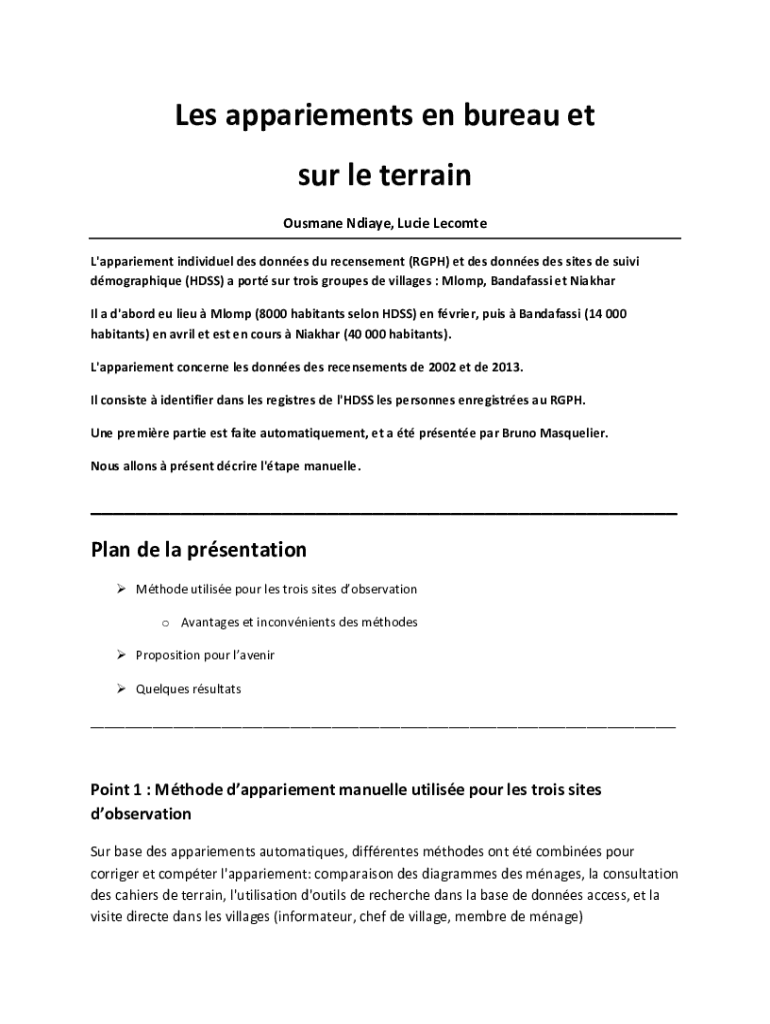 Les appariements en bureau et sur le terrain

Ousmane Ndiaye, Lucie Lecomte

L'appariement individuel des données du recensement (RGPH) et des données des sites de suivi démographique (HDSS) a porté sur trois groupes de villages : Mlomp, Bandafassi et Niakhar

Il a d'abord eu lieu à Mlomp (8000 habitants selon HDSS) en février, puis à Bandafassi (14 000 habitants) en avril et est en cours à Niakhar (40 000 habitants).

L'appariement concerne les données des recensements de 2002 et de 2013.

Il consiste à identifier dans les registres de l'HDSS les personnes enregistrées au RGPH.

Une première partie est faite automatiquement, et a été présentée par Bruno Masquelier.

Nous allons à présent décrire l'étape manuelle.

Plan de la présentation

➢ Méthode utilisée pour les trois sites d'observation

o Avantages et inconvénients des méthodes

➢ Proposition pour l'avenir

➢ Quelques résultats

Point 1 : Méthode d'appariement manuelle utilisée pour les trois sites d'observation

Sur base des appariements automatiques, différentes méthodes ont été combinées pour corriger et compéter l'appariement: comparaison des diagrammes des ménages, la consultation des cahiers de terrain, l'utilisation d'outils de recherche dans la base de données access, et la visite directe dans les villages (informateur, chef de village, membre de ménage)